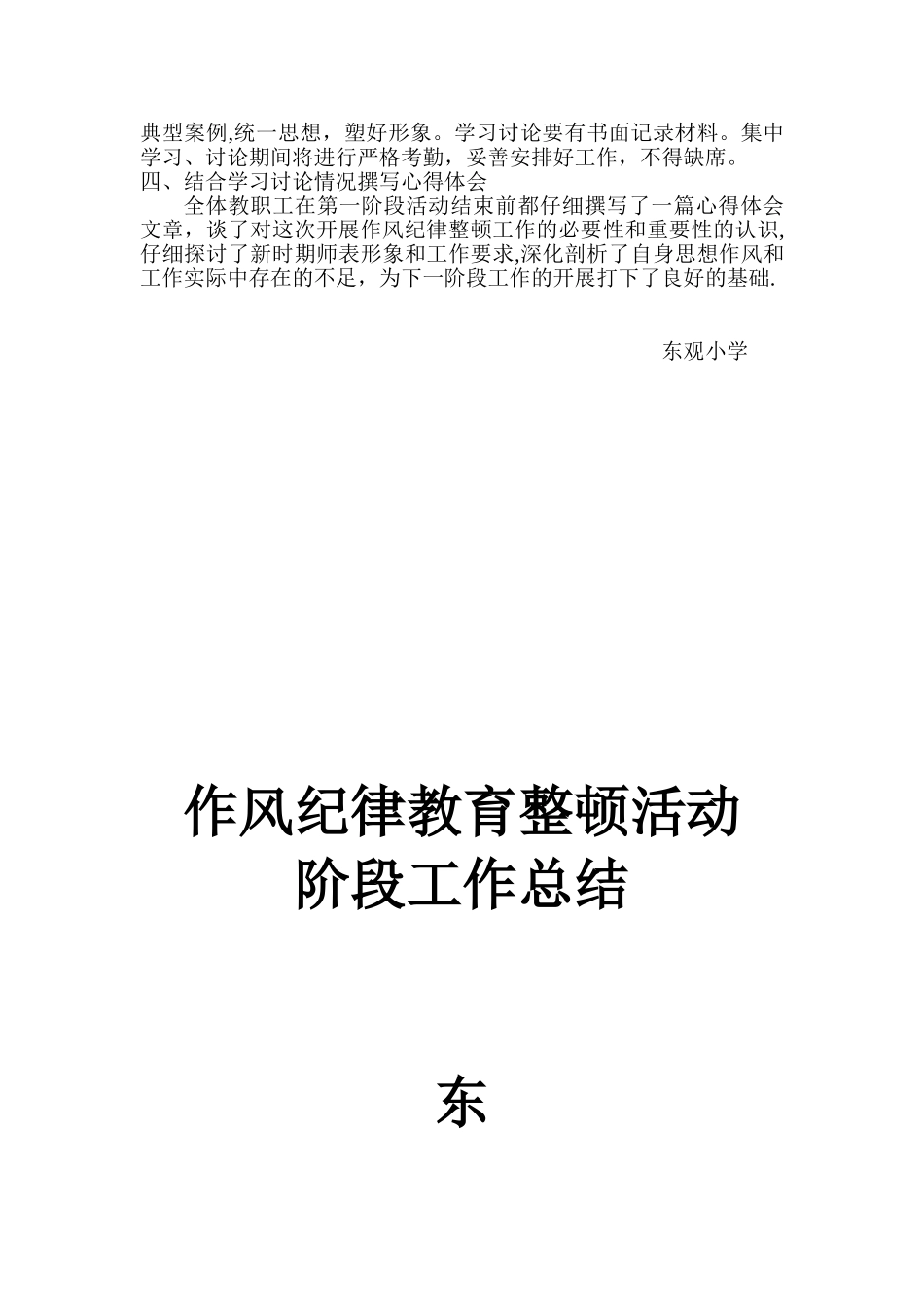 典型案例,统一思想，塑好形象。学习讨论要有书面记录材料。集中学习、讨论期间将进行严格考勤，妥善安排好工作，不得缺席。
四、结合学习讨论情况撰写心得体会
全体教职工在第一阶段活动结束前都仔细撰写了一篇心得体会文章，谈了对这次开展作风纪律整顿工作的必要性和重要性的认识,仔细探讨了新时期师表形象和工作要求,深化剖析了自身思想作风和工作实际中存在的不足，为下一阶段工作的开展打下了良好的基础.

东观小学

作风纪律教育整顿活动
阶段工作总结

东